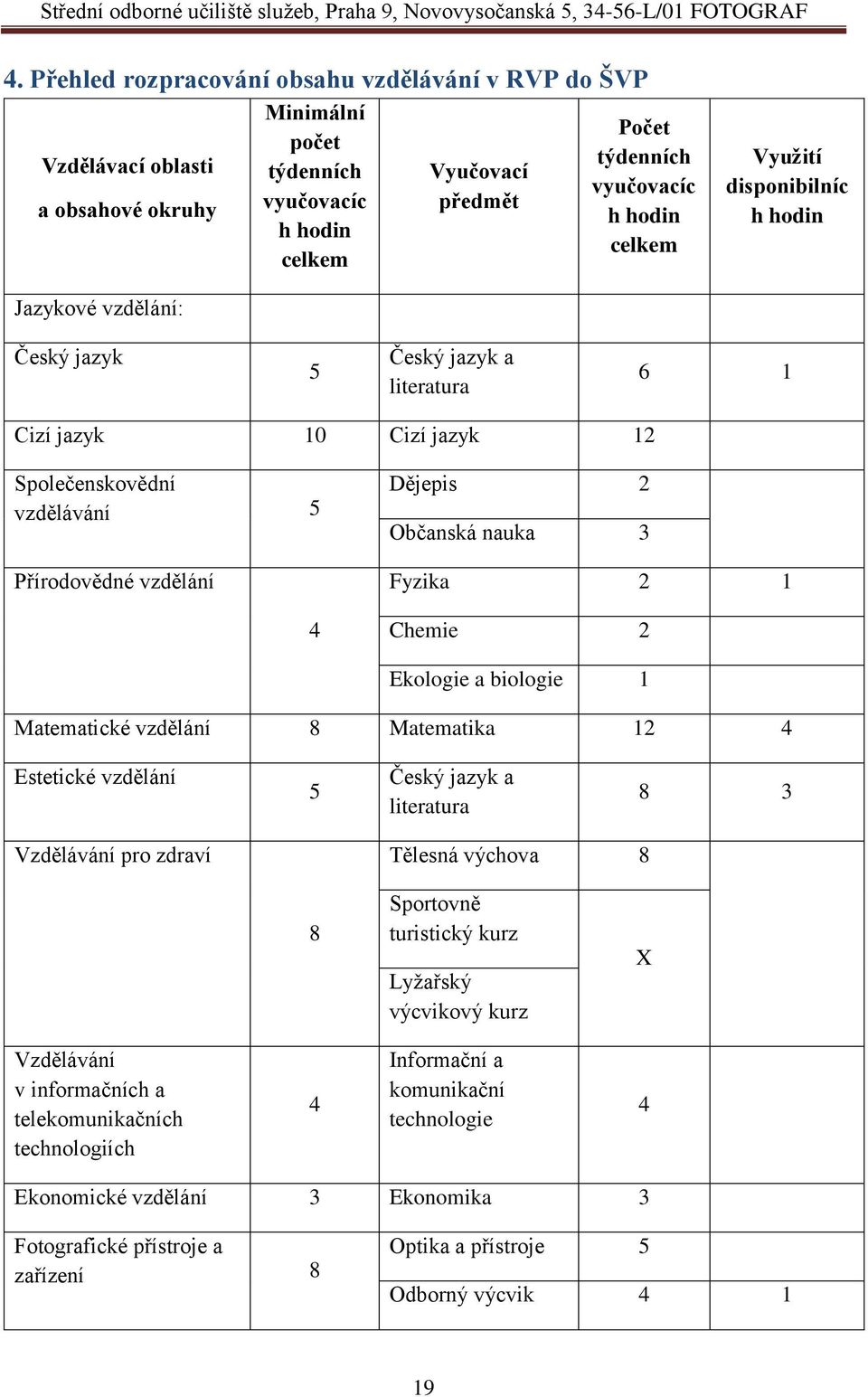 Střední odborné učiliště služeb, Praha 9, Novovysočanská 5, 34-56-L/01 FOTOGRAF

4. Přehled rozpracování obsahu vzdělávání v RVP do ŠVP

| Vzdělávací oblasti a obsahové okruhy | Minimální počet týdenních vyučovacích hodin celkem | Vyučovací předmět | Počet týdenních vyučovacích hodin celkem | Využití disponibilních hodin |
|---|---|---|---|---|
| Jazykové vzdělání: | | | | |
| Český jazyk | 5 | Český jazyk a literatura | 6 | 1 |
| Cizí jazyk | 10 | Cizí jazyk | 12 | |
| Společenskovědní vzdělávání | 5 | Dějepis | 2 | |
| | | Občanská nauka | 3 | |
| Přírodovědné vzdělání | 4 | Fyzika | 2 | 1 |
| | | Chemie | 2 | |
| | | Ekologie a biologie | 1 | |
| Matematické vzdělání | 8 | Matematika | 12 | 4 |
| Estetické vzdělání | 5 | Český jazyk a literatura | 8 | 3 |
| Vzdělávání pro zdraví | 8 | Tělesná výchova | 8 | |
| | | Sportovně turistický kurz | X | |
| | | Lyžařský výcvikový kurz | | |
| Vzdělávání v informačních a telekomunikačních technologiích | 4 | Informační a komunikační technologie | 4 | |
| Ekonomické vzdělání | 3 | Ekonomika | 3 | |
| Fotografické přístroje a zařízení | 8 | Optika a přístroje | 5 | |
| | | Odborný výcvik | 4 | 1 |

19